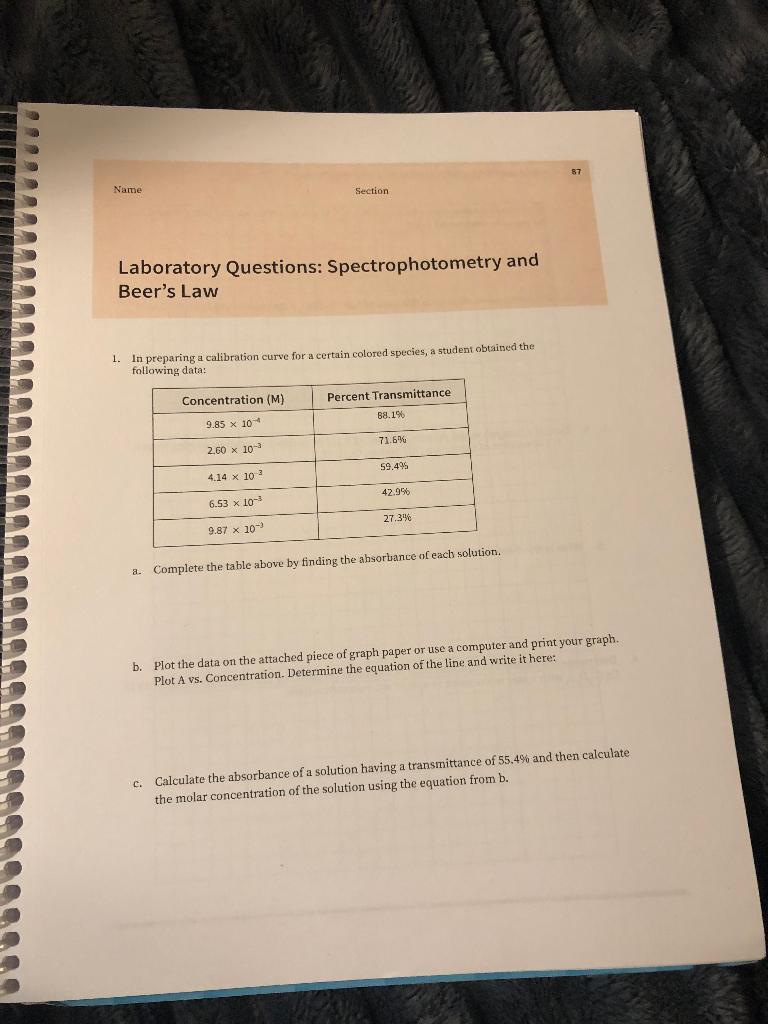 87

Name Section

Laboratory Questions: Spectrophotometry and Beer's Law

1. In preparing a calibration curve for a certain colored species, a student obtained the following data:

| Concentration (M) | Percent Transmittance |
|---|---|
| $9.85 \times 10^{-4}$ | 88.1% |
| $2.60 \times 10^{-3}$ | 71.6% |
| $4.14 \times 10^{-3}$ | 59.4% |
| $6.53 \times 10^{-3}$ | 42.9% |
| $9.87 \times 10^{-3}$ | 27.3% |

a. Complete the table above by finding the absorbance of each solution.

b. Plot the data on the attached piece of graph paper or use a computer and print your graph. Plot A vs. Concentration. Determine the equation of the line and write it here:

c. Calculate the absorbance of a solution having a transmittance of 55.4% and then calculate the molar concentration of the solution using the equation from b.